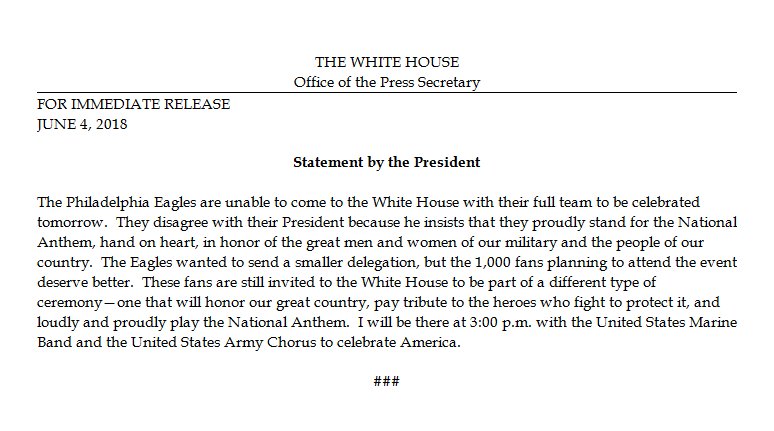 THE WHITE HOUSE
Office of the Press Secretary

FOR IMMEDIATE RELEASE
JUNE 4, 2018

Statement by the President

The Philadelphia Eagles are unable to come to the White House with their full team to be celebrated tomorrow. They disagree with their President because he insists that they proudly stand for the National Anthem, hand on heart, in honor of the great men and women of our military and the people of our country. The Eagles wanted to send a smaller delegation, but the 1,000 fans planning to attend the event deserve better. These fans are still invited to the White House to be part of a different type of ceremony—one that will honor our great country, pay tribute to the heroes who fight to protect it, and loudly and proudly play the National Anthem. I will be there at 3:00 p.m. with the United States Marine Band and the United States Army Chorus to celebrate America.

###